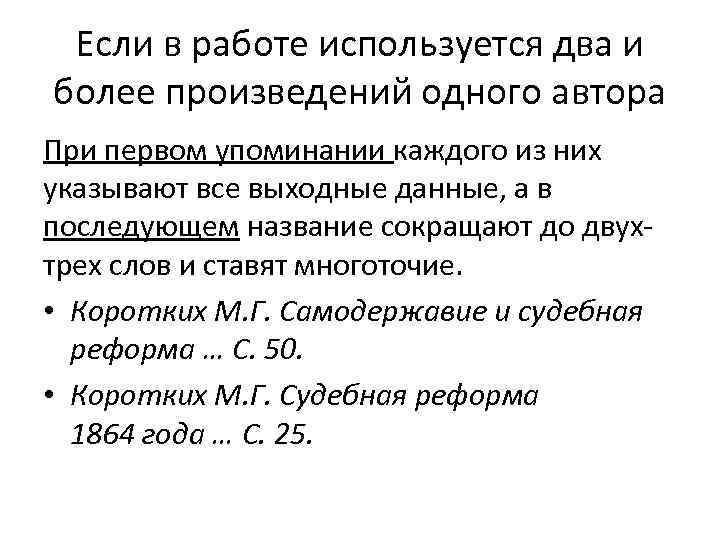 Если в работе используется два и более произведений одного автора

При первом упоминании каждого из них указывают все выходные данные, а в последующем название сокращают до двух-трех слов и ставят многоточие.

• Коротких М.Г. Самодержавие и судебная реформа … С. 50.
• Коротких М.Г. Судебная реформа 1864 года … С. 25.